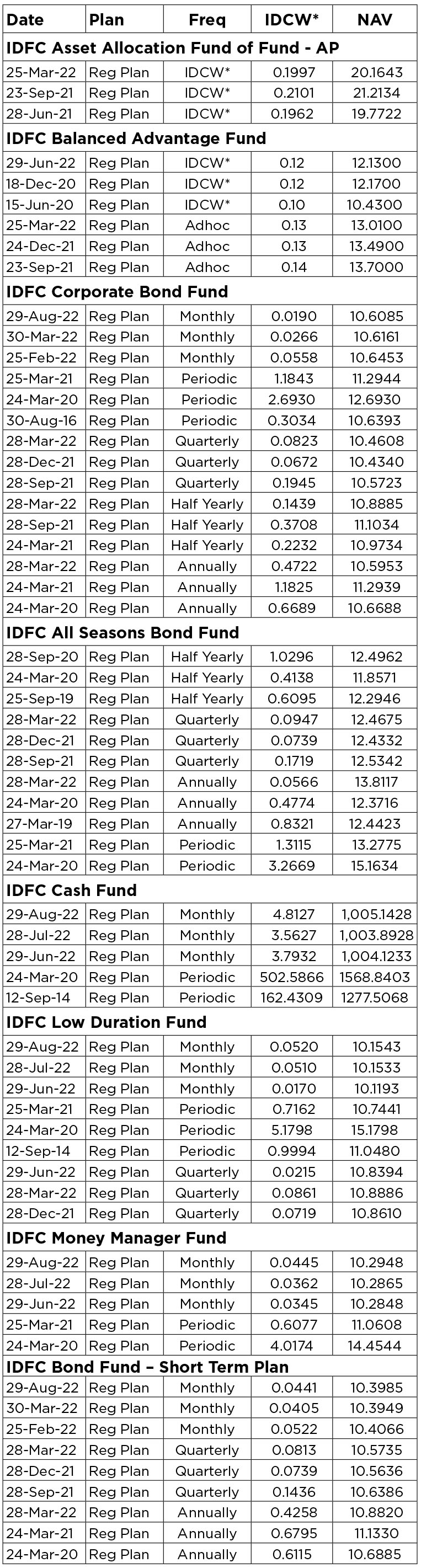 | Date | Plan | Freq | IDCW* | NAV |
|---|---|---|---|---|
| **IDFC Asset Allocation Fund of Fund - AP** | | | | |
| 25-Mar-22 | Reg Plan | IDCW* | 0.1997 | 20.1643 |
| 23-Sep-21 | Reg Plan | IDCW* | 0.2101 | 21.2134 |
| 28-Jun-21 | Reg Plan | IDCW* | 0.1962 | 19.7722 |
| **IDFC Balanced Advantage Fund** | | | | |
| 29-Jun-22 | Reg Plan | IDCW* | 0.12 | 12.1300 |
| 18-Dec-20 | Reg Plan | IDCW* | 0.12 | 12.1700 |
| 15-Jun-20 | Reg Plan | IDCW* | 0.10 | 10.4300 |
| 25-Mar-22 | Reg Plan | Adhoc | 0.13 | 13.0100 |
| 24-Dec-21 | Reg Plan | Adhoc | 0.13 | 13.4900 |
| 23-Sep-21 | Reg Plan | Adhoc | 0.14 | 13.7000 |
| **IDFC Corporate Bond Fund** | | | | |
| 29-Aug-22 | Reg Plan | Monthly | 0.0190 | 10.6085 |
| 30-Mar-22 | Reg Plan | Monthly | 0.0266 | 10.6161 |
| 25-Feb-22 | Reg Plan | Monthly | 0.0558 | 10.6453 |
| 25-Mar-21 | Reg Plan | Periodic | 1.1843 | 11.2944 |
| 24-Mar-20 | Reg Plan | Periodic | 2.6930 | 12.6930 |
| 30-Aug-16 | Reg Plan | Periodic | 0.3034 | 10.6393 |
| 28-Mar-22 | Reg Plan | Quarterly | 0.0823 | 10.4608 |
| 28-Dec-21 | Reg Plan | Quarterly | 0.0672 | 10.4340 |
| 28-Sep-21 | Reg Plan | Quarterly | 0.1945 | 10.5723 |
| 28-Mar-22 | Reg Plan | Half Yearly | 0.1439 | 10.8885 |
| 28-Sep-21 | Reg Plan | Half Yearly | 0.3708 | 11.1034 |
| 24-Mar-21 | Reg Plan | Half Yearly | 0.2232 | 10.9734 |
| 28-Mar-22 | Reg Plan | Annually | 0.4722 | 10.5953 |
| 24-Mar-21 | Reg Plan | Annually | 1.1825 | 11.2939 |
| 24-Mar-20 | Reg Plan | Annually | 0.6689 | 10.6688 |
| **IDFC All Seasons Bond Fund** | | | | |
| 28-Sep-20 | Reg Plan | Half Yearly | 1.0296 | 12.4962 |
| 24-Mar-20 | Reg Plan | Half Yearly | 0.4138 | 11.8571 |
| 25-Sep-19 | Reg Plan | Half Yearly | 0.6095 | 12.2946 |
| 28-Mar-22 | Reg Plan | Quarterly | 0.0947 | 12.4675 |
| 28-Dec-21 | Reg Plan | Quarterly | 0.0739 | 12.4332 |
| 28-Sep-21 | Reg Plan | Quarterly | 0.1719 | 12.5342 |
| 28-Mar-22 | Reg Plan | Annually | 0.0566 | 13.8117 |
| 24-Mar-20 | Reg Plan | Annually | 0.4774 | 12.3716 |
| 27-Mar-19 | Reg Plan | Annually | 0.8321 | 12.4423 |
| 25-Mar-21 | Reg Plan | Periodic | 1.3115 | 13.2775 |
| 24-Mar-20 | Reg Plan | Periodic | 3.2669 | 15.1634 |
| **IDFC Cash Fund** | | | | |
| 29-Aug-22 | Reg Plan | Monthly | 4.8127 | 1,005.1428 |
| 28-Jul-22 | Reg Plan | Monthly | 3.5627 | 1,003.8928 |
| 29-Jun-22 | Reg Plan | Monthly | 3.7932 | 1,004.1233 |
| 24-Mar-20 | Reg Plan | Periodic | 502.5866 | 1568.8403 |
| 12-Sep-14 | Reg Plan | Periodic | 162.4309 | 1277.5068 |
| **IDFC Low Duration Fund** | | | | |
| 29-Aug-22 | Reg Plan | Monthly | 0.0520 | 10.1543 |
| 28-Jul-22 | Reg Plan | Monthly | 0.0510 | 10.1533 |
| 29-Jun-22 | Reg Plan | Monthly | 0.0170 | 10.1193 |
| 25-Mar-21 | Reg Plan | Periodic | 0.7162 | 10.7441 |
| 24-Mar-20 | Reg Plan | Periodic | 5.1798 | 15.1798 |
| 12-Sep-14 | Reg Plan | Periodic | 0.9994 | 11.0480 |
| 29-Jun-22 | Reg Plan | Quarterly | 0.0215 | 10.8394 |
| 28-Mar-22 | Reg Plan | Quarterly | 0.0861 | 10.8886 |
| 28-Dec-21 | Reg Plan | Quarterly | 0.0719 | 10.8610 |
| **IDFC Money Manager Fund** | | | | |
| 29-Aug-22 | Reg Plan | Monthly | 0.0445 | 10.2948 |
| 28-Jul-22 | Reg Plan | Monthly | 0.0362 | 10.2865 |
| 29-Jun-22 | Reg Plan | Monthly | 0.0345 | 10.2848 |
| 25-Mar-21 | Reg Plan | Periodic | 0.6077 | 11.0608 |
| 24-Mar-20 | Reg Plan | Periodic | 4.0174 | 14.4544 |
| **IDFC Bond Fund – Short Term Plan** | | | | |
| 29-Aug-22 | Reg Plan | Monthly | 0.0441 | 10.3985 |
| 30-Mar-22 | Reg Plan | Monthly | 0.0405 | 10.3949 |
| 25-Feb-22 | Reg Plan | Monthly | 0.0522 | 10.4066 |
| 28-Mar-22 | Reg Plan | Quarterly | 0.0813 | 10.5735 |
| 28-Dec-21 | Reg Plan | Quarterly | 0.0739 | 10.5636 |
| 28-Sep-21 | Reg Plan | Quarterly | 0.1436 | 10.6386 |
| 28-Mar-22 | Reg Plan | Annually | 0.4258 | 10.8820 |
| 24-Mar-21 | Reg Plan | Annually | 0.6795 | 11.1330 |
| 24-Mar-20 | Reg Plan | Annually | 0.6115 | 10.6885 |